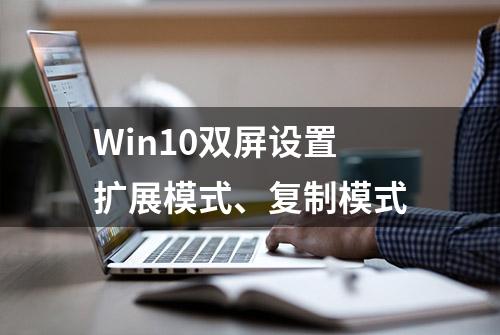 Win10双屏设置
扩展模式、复制模式